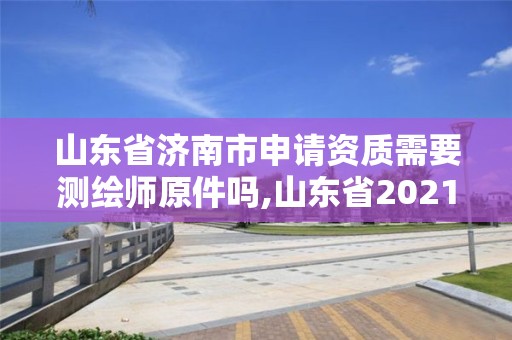 山东省济南市申请资质需要测绘师原件吗,山东省2021